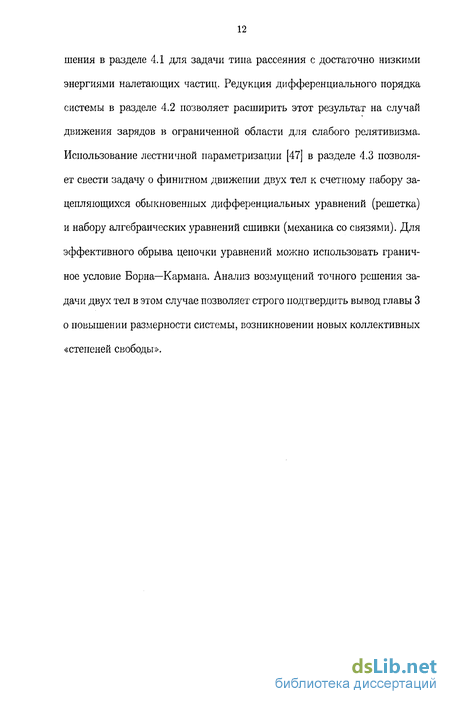 12

шения в разделе 4.1 для задачи типа рассеяния с достаточно низкими энергиями налетающих частиц. Редукция дифференциального порядка системы в разделе 4.2 позволяет расширить этот результат на случай движения зарядов в ограниченной области для слабого релятивизма. Использование лестничной параметризации [47] в разделе 4.3 позволяет свести задачу о финитном движении двух тел к счетному набору зацепляющихся обыкновенных дифференциальных уравнений (решетка) и набору алгебраических уравнений сшивки (механика со связями). Для эффективного обрыва цепочки уравнений можно использовать граничное условие Борна—Кармана. Анализ возмущений точного решения задачи двух тел в этом случае позволяет строго подтвердить вывод главы 3 о повышении размерности системы, возникновении новых коллективных «степеней свободы».

dsLib.net
библиотека диссертаций